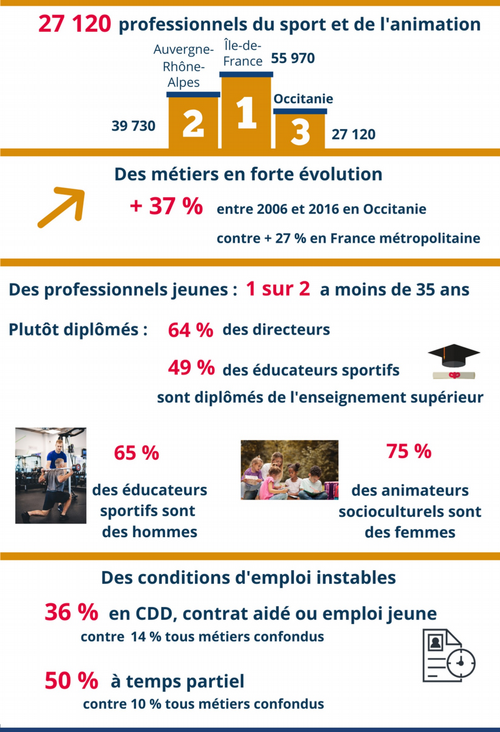 27 120 professionnels du sport et de l'animation

Auvergne-Rhône-Alpes

Île-de-France

55 970

Occitanie

39 730

2

1

3

27 120

Des métiers en forte évolution

+ 37 % entre 2006 et 2016 en Occitanie

contre + 27 % en France métropolitaine

Des professionnels jeunes : 1 sur 2 a moins de 35 ans

Plutôt diplômés : 64 % des directeurs

49 % des éducateurs sportifs

sont diplômés de l'enseignement supérieur

65 %

des éducateurs sportifs sont des hommes

75 %

des animateurs socioculturels sont des femmes

Des conditions d'emploi instables

36 % en CDD, contrat aidé ou emploi jeune

contre 14 % tous métiers confondus

50 % à temps partiel

contre 10 % tous métiers confondus